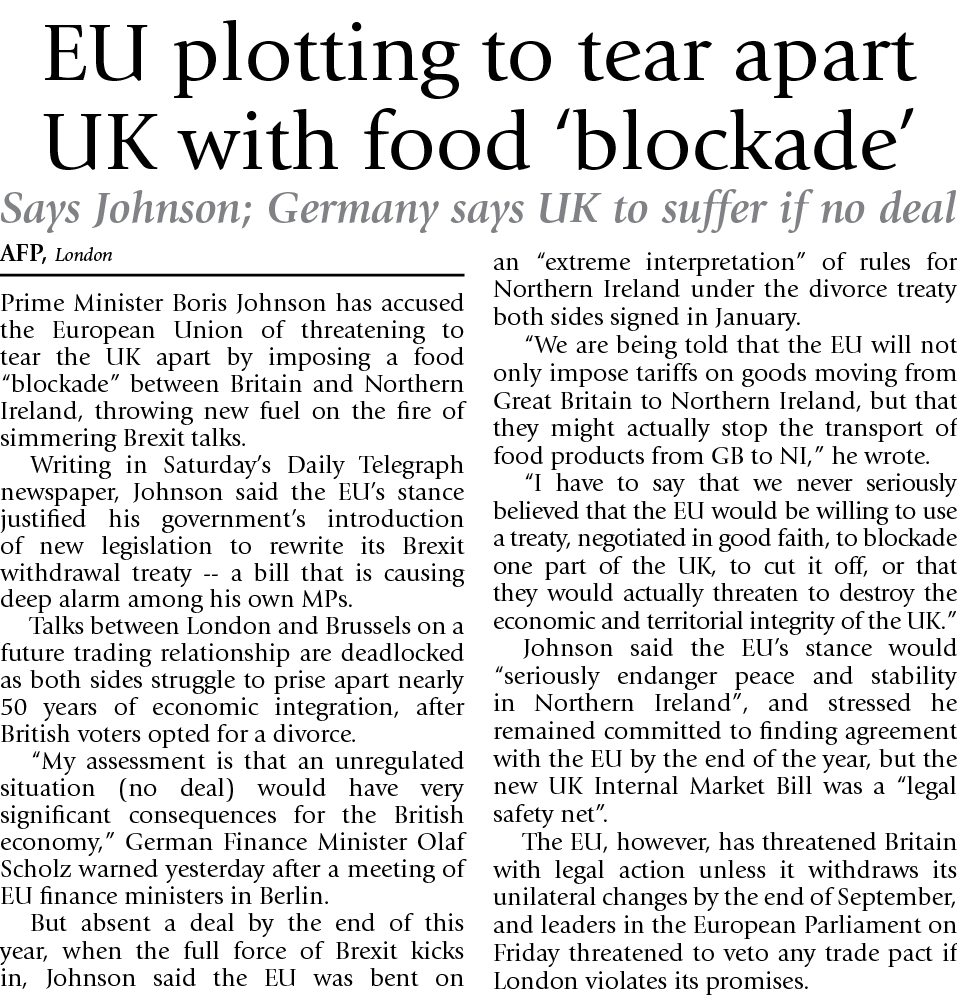 EU plotting to tear apart UK with food ‘blockade’

Says Johnson; Germany says UK to suffer if no deal

AFP, London

Prime Minister Boris Johnson has accused the European Union of threatening to tear the UK apart by imposing a food “blockade” between Britain and Northern Ireland, throwing new fuel on the fire of simmering Brexit talks.

Writing in Saturday’s Daily Telegraph newspaper, Johnson said the EU’s stance justified his government’s introduction of new legislation to rewrite its Brexit withdrawal treaty -- a bill that is causing deep alarm among his own MPs.

Talks between London and Brussels on a future trading relationship are deadlocked as both sides struggle to prise apart nearly 50 years of economic integration, after British voters opted for a divorce.

“My assessment is that an unregulated situation (no deal) would have very significant consequences for the British economy,” German Finance Minister Olaf Scholz warned yesterday after a meeting of EU finance ministers in Berlin.

But absent a deal by the end of this year, when the full force of Brexit kicks in, Johnson said the EU was bent on an “extreme interpretation” of rules for Northern Ireland under the divorce treaty both sides signed in January.

“We are being told that the EU will not only impose tariffs on goods moving from Great Britain to Northern Ireland, but that they might actually stop the transport of food products from GB to NI,” he wrote.

“I have to say that we never seriously believed that the EU would be willing to use a treaty, negotiated in good faith, to blockade one part of the UK, to cut it off, or that they would actually threaten to destroy the economic and territorial integrity of the UK.”

Johnson said the EU’s stance would “seriously endanger peace and stability in Northern Ireland”, and stressed he remained committed to finding agreement with the EU by the end of the year, but the new UK Internal Market Bill was a “legal safety net”.

The EU, however, has threatened Britain with legal action unless it withdraws its unilateral changes by the end of September, and leaders in the European Parliament on Friday threatened to veto any trade pact if London violates its promises.